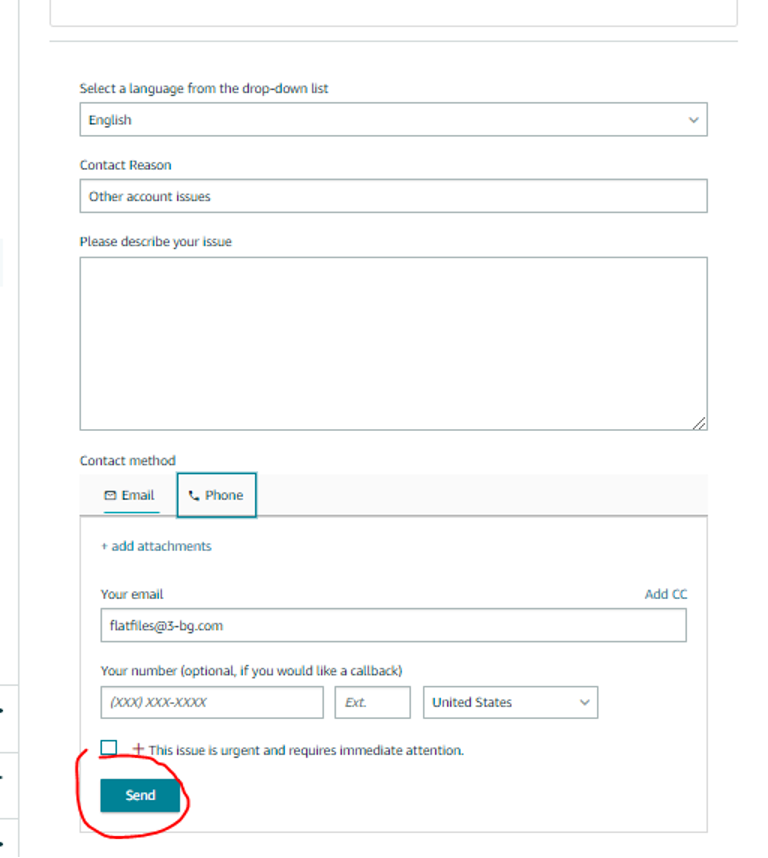 Select a language from the drop-down list
English

Contact Reason
Other account issues

Please describe your issue

Contact method
Email
Phone

+ add attachments

Your email
Add CC
flatfiles@3-bg.com

Your number (optional, if you would like a callback)
(XXX) XXX-XXXX
Ext.
United States

+ This issue is urgent and requires immediate attention.

Send